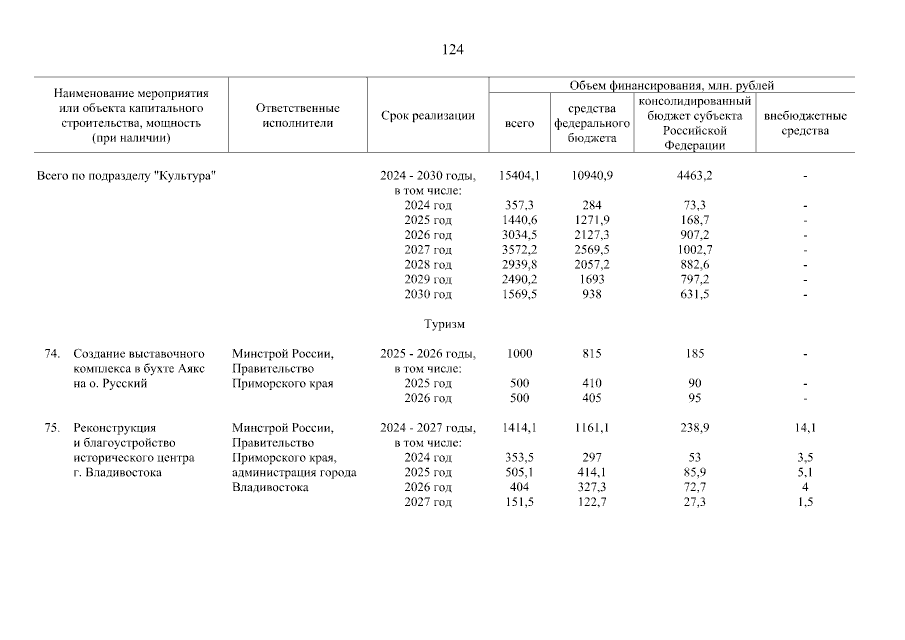 124

| Наименование мероприятия или объекта капитального строительства, мощность (при наличии) | Ответственные исполнители | Срок реализации | Объем финансирования, млн. рублей: всего | средства федерального бюджета | консолидированный бюджет субъекта Российской Федерации | внебюджетные средства |
|---|---|---|---|---|---|---|
| Всего по подразделу "Культура" | | 2024 - 2030 годы, в том числе: | 15404,1 | 10940,9 | 4463,2 | - |
| | | 2024 год | 357,3 | 284 | 73,3 | - |
| | | 2025 год | 1440,6 | 1271,9 | 168,7 | - |
| | | 2026 год | 3034,5 | 2127,3 | 907,2 | - |
| | | 2027 год | 3572,2 | 2569,5 | 1002,7 | - |
| | | 2028 год | 2939,8 | 2057,2 | 882,6 | - |
| | | 2029 год | 2490,2 | 1693 | 797,2 | - |
| | | 2030 год | 1569,5 | 938 | 631,5 | - |
| | | Туризм | | | | |
| 74. Создание выставочного комплекса в бухте Аякс на о. Русский | Минстрой России, Правительство Приморского края | 2025 - 2026 годы, в том числе: | 1000 | 815 | 185 | - |
| | | 2025 год | 500 | 410 | 90 | - |
| | | 2026 год | 500 | 405 | 95 | - |
| 75. Реконструкция и благоустройство исторического центра г. Владивостока | Минстрой России, Правительство Приморского края, администрация города Владивостока | 2024 - 2027 годы, в том числе: | 1414,1 | 1161,1 | 238,9 | 14,1 |
| | | 2024 год | 353,5 | 297 | 53 | 3,5 |
| | | 2025 год | 505,1 | 414,1 | 85,9 | 5,1 |
| | | 2026 год | 404 | 327,3 | 72,7 | 4 |
| | | 2027 год | 151,5 | 122,7 | 27,3 | 1,5 |